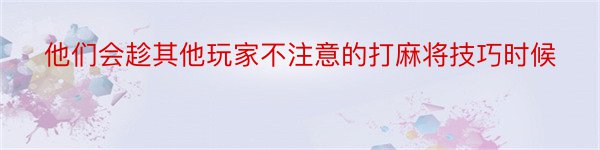 他们会趁其他玩家不注意的打麻将技巧时候